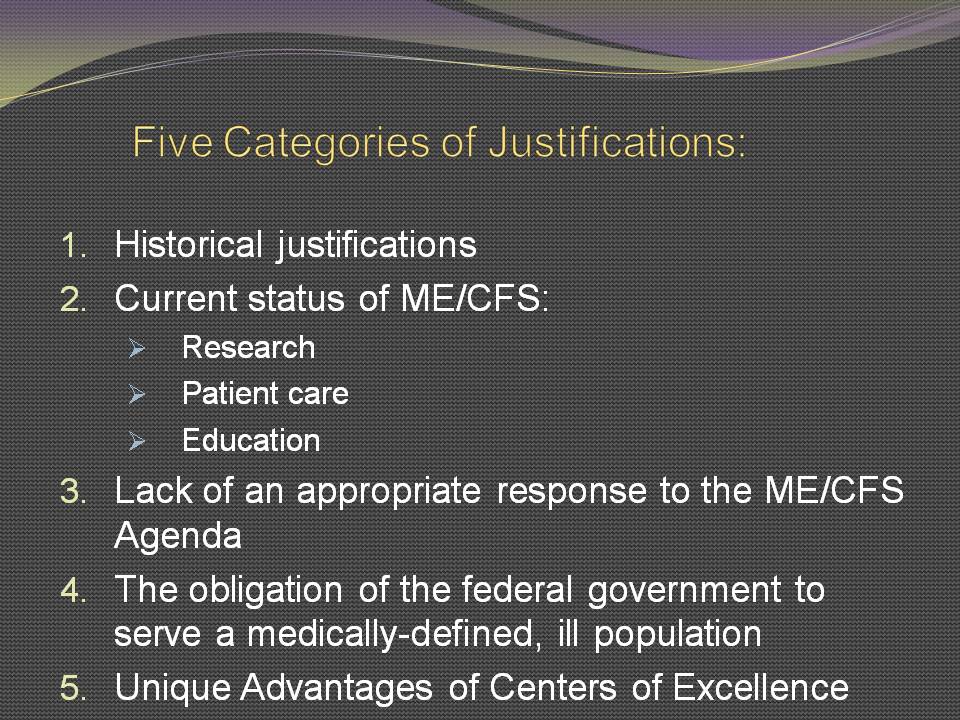 Five Categories of Justifications:

1. Historical justifications
2. Current status of ME/CFS:
➢ Research
➢ Patient care
➢ Education
3. Lack of an appropriate response to the ME/CFS Agenda
4. The obligation of the federal government to serve a medically-defined, ill population
5. Unique Advantages of Centers of Excellence